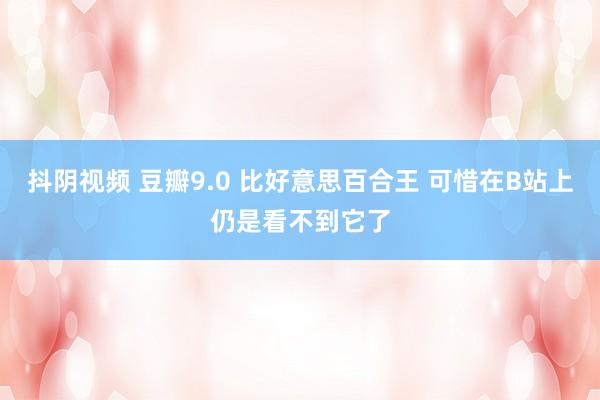 抖阴视频 豆瓣9.0 比好意思百合王 可惜在B站上仍是看不到它了